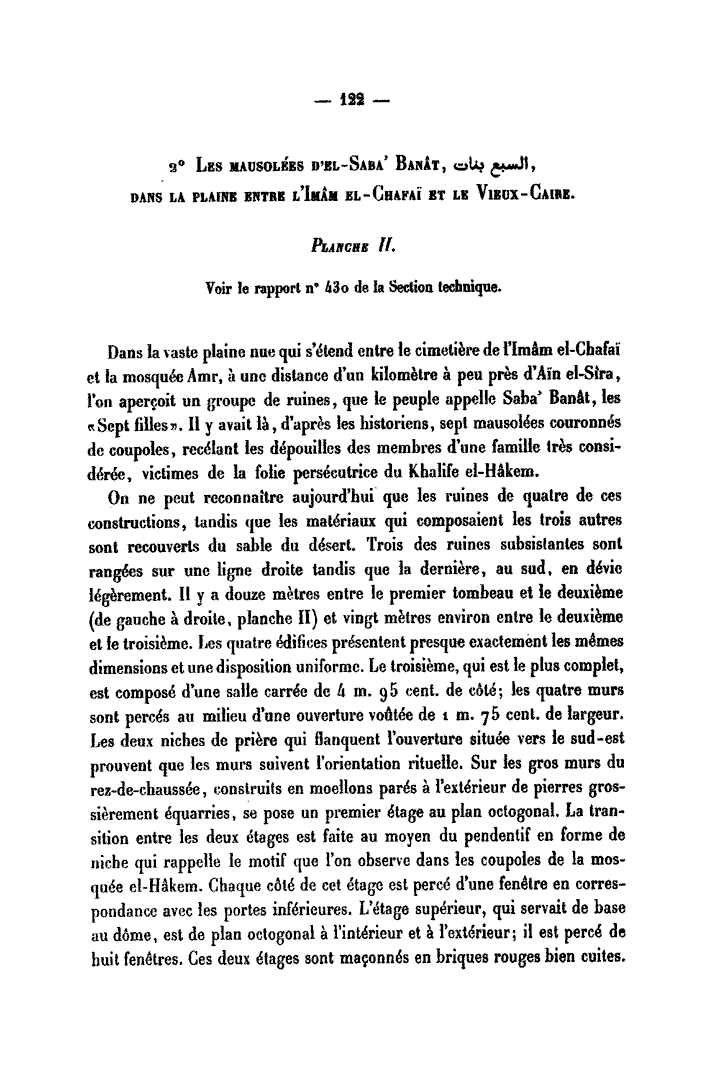 — 122 —

2° Les mausolées d'el-Saba' Banât, السبع بنات,
dans la plaine entre l'Imâm el-Chafaï et le Vieux-Caire.

Planche II.

Voir le rapport n° 430 de la Section technique.

Dans la vaste plaine nue qui s'étend entre le cimetière de l'Imâm el-Chafaï et la mosquée Amr, à une distance d'un kilomètre à peu près d'Aïn el-Sîra, l'on aperçoit un groupe de ruines, que le peuple appelle Saba' Banât, les «Sept filles». Il y avait là, d'après les historiens, sept mausolées couronnés de coupoles, recélant les dépouilles des membres d'une famille très considérée, victimes de la folie persécutrice du Khalife el-Hâkem.

On ne peut reconnaître aujourd'hui que les ruines de quatre de ces constructions, tandis que les matériaux qui composaient les trois autres sont recouverts du sable du désert. Trois des ruines subsistantes sont rangées sur une ligne droite tandis que la dernière, au sud, en dévie légèrement. Il y a douze mètres entre le premier tombeau et le deuxième (de gauche à droite, planche II) et vingt mètres environ entre le deuxième et le troisième. Les quatre édifices présentent presque exactement les mêmes dimensions et une disposition uniforme. Le troisième, qui est le plus complet, est composé d'une salle carrée de 4 m. 95 cent. de côté; les quatre murs sont percés au milieu d'une ouverture voûtée de 1 m. 75 cent. de largeur. Les deux niches de prière qui flanquent l'ouverture située vers le sud-est prouvent que les murs suivent l'orientation rituelle. Sur les gros murs du rez-de-chaussée, construits en moellons parés à l'extérieur de pierres grossièrement équarries, se pose un premier étage au plan octogonal. La transition entre les deux étages est faite au moyen du pendentif en forme de niche qui rappelle le motif que l'on observe dans les coupoles de la mosquée el-Hâkem. Chaque côté de cet étage est percé d'une fenêtre en correspondance avec les portes inférieures. L'étage supérieur, qui servait de base au dôme, est de plan octogonal à l'intérieur et à l'extérieur; il est percé de huit fenêtres. Ces deux étages sont maçonnés en briques rouges bien cuites.